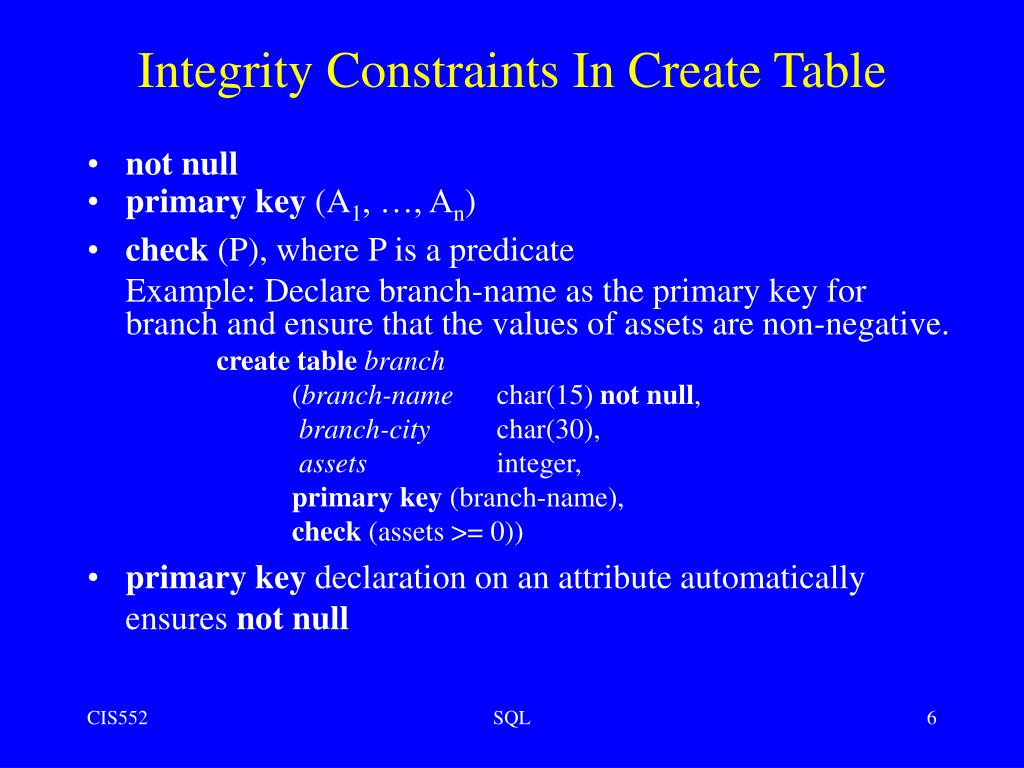 Integrity Constraints In Create Table

• not null
• primary key ($A_1$, …, $A_n$)
• check (P), where P is a predicate

Example: Declare branch-name as the primary key for branch and ensure that the values of assets are non-negative.

create table branch
(branch-name char(15) not null,
branch-city char(30),
assets integer,
primary key (branch-name),
check (assets >= 0))

• primary key declaration on an attribute automatically ensures not null

CIS552
SQL
6